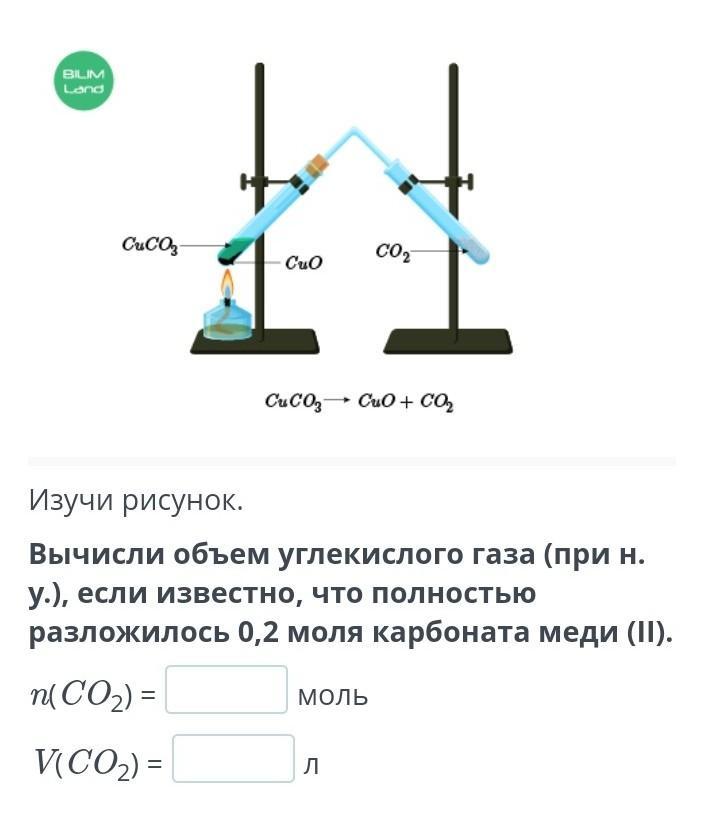 BILIM Land

$CuCO_3$
$CuO$
$CO_2$

$CuCO_3 \rightarrow CuO + CO_2$

Изучи рисунок.

Вычисли объем углекислого газа (при н. у.), если известно, что полностью разложилось 0,2 моля карбоната меди (II).

$n(CO_2)$ = моль

$V(CO_2)$ = л